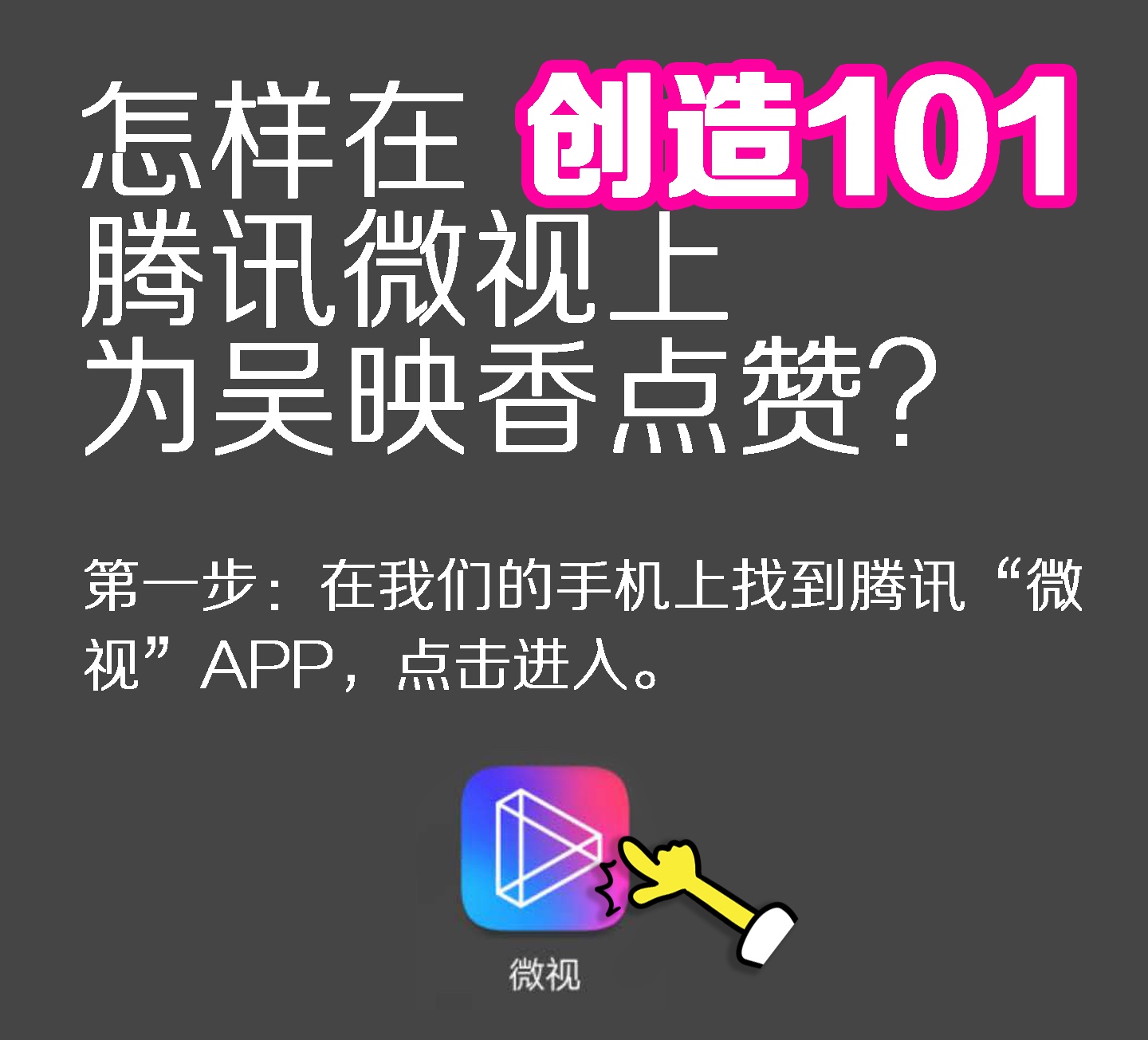 怎样在 创造101
腾讯微视上
为吴映香点赞?

第一步:在我们的手机上找到腾讯“微视”APP,点击进入。

微视